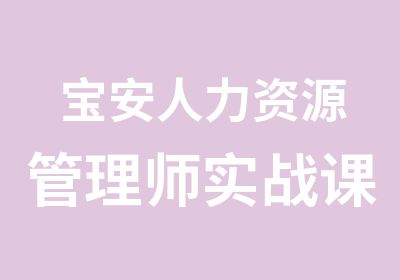 宝安人力资源
管理师实战课